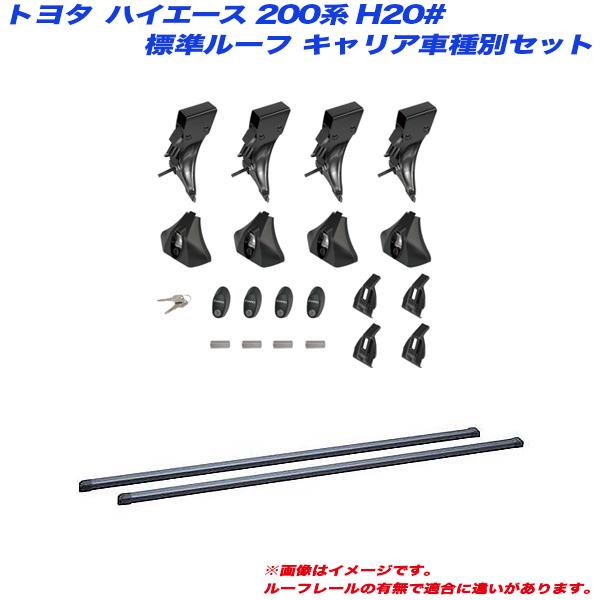 トヨタ ハイエース 200系 H20#
標準ルーフ キャリア車種別セット

※画像はイメージです。
ルーフレールの有無で適合に違いがあります。